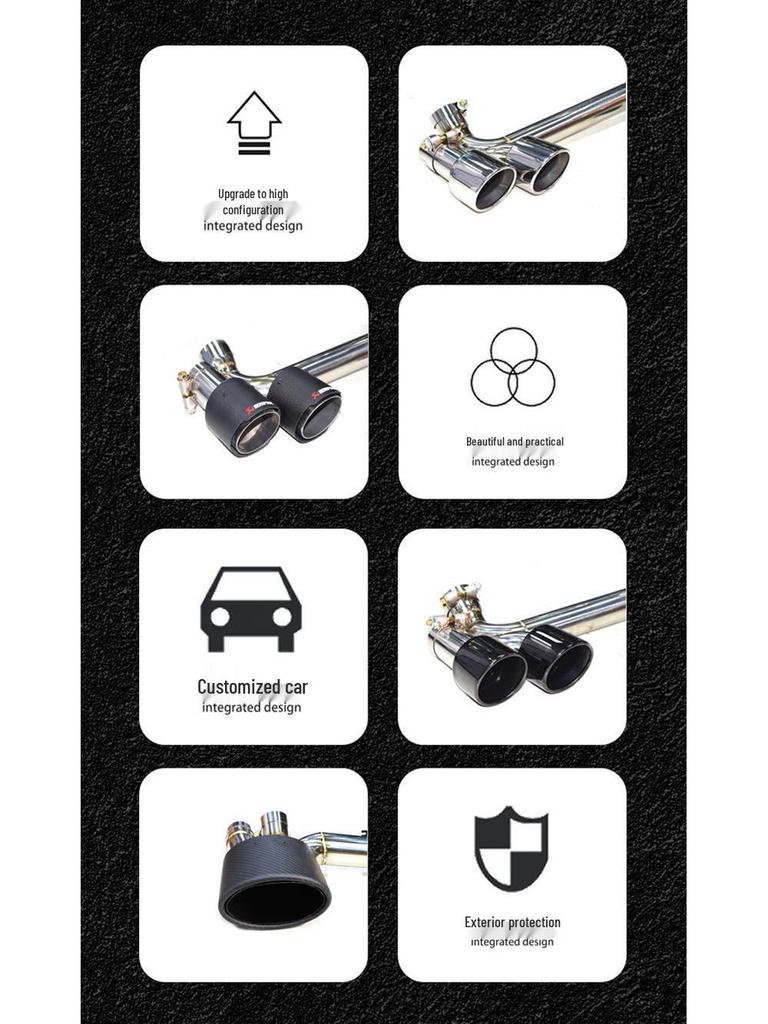 Upgrade to high configuration
integrated design

Beautiful and practical
integrated design

Customized car
integrated design

Exterior protection
integrated design